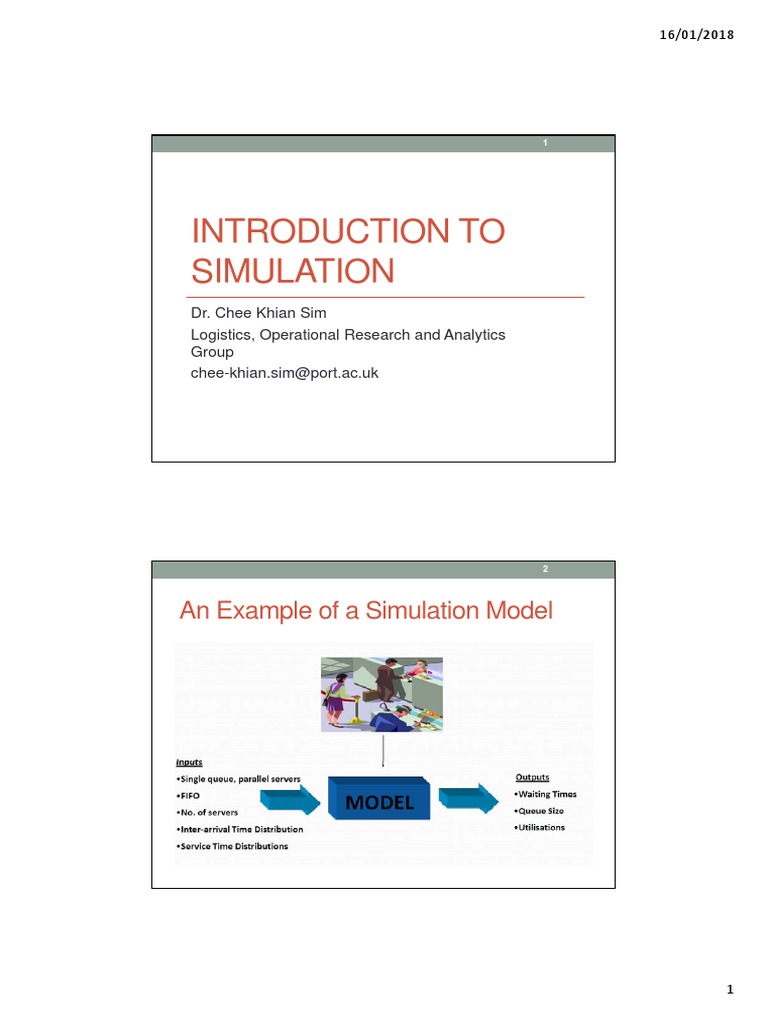 16/01/2018

1

INTRODUCTION TO SIMULATION

Dr. Chee Khian Sim
Logistics, Operational Research and Analytics Group
chee-khian.sim@port.ac.uk

2

An Example of a Simulation Model

Inputs
•Single queue, parallel servers
•FIFO
•No. of servers
•Inter-arrival Time Distribution
•Service Time Distributions

MODEL

Outputs
•Waiting Times
•Queue Size
•Utilisations

1